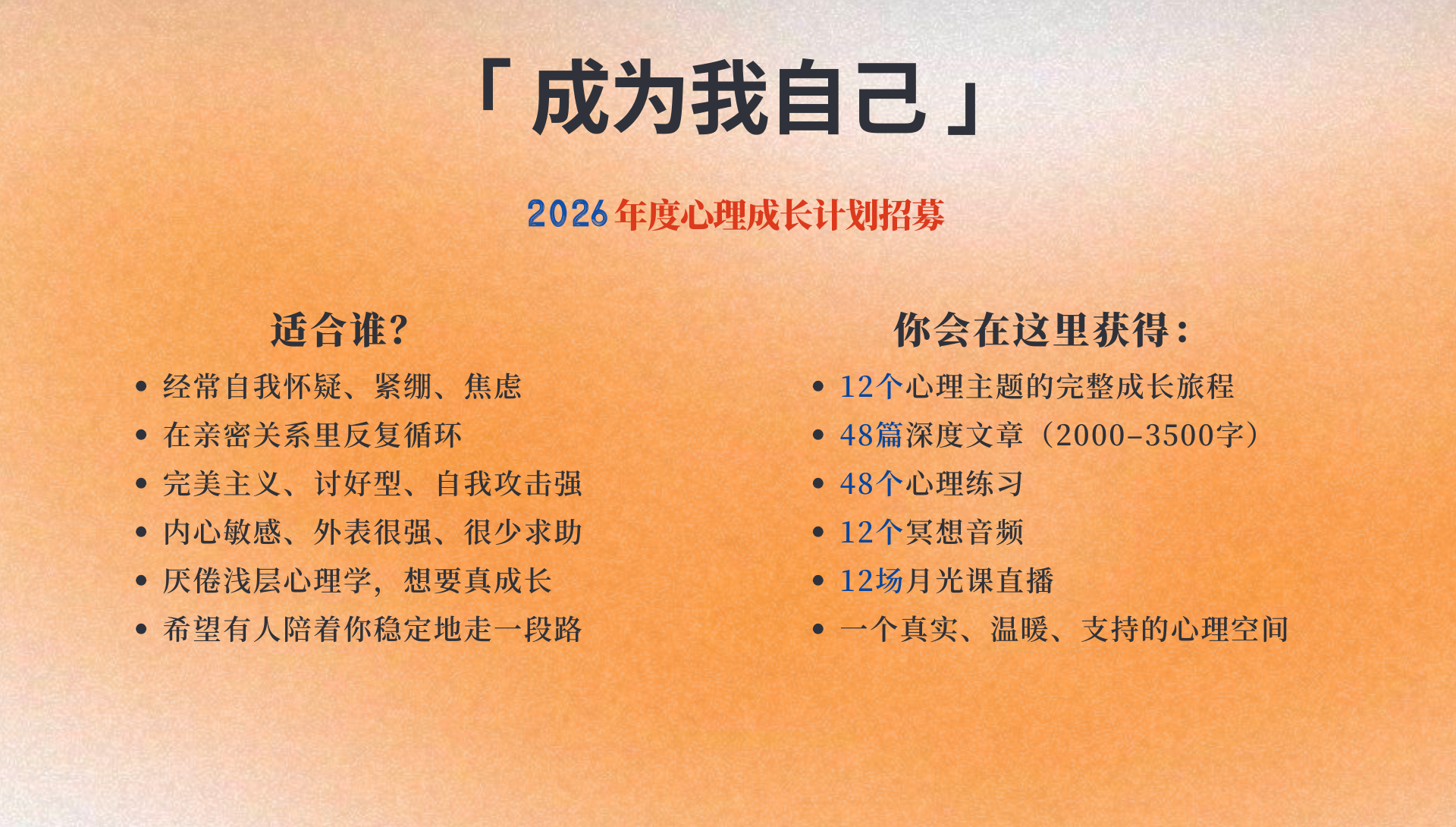 「成为我自己」

2026年度心理成长计划招募

适合谁?

• 经常自我怀疑、紧绷、焦虑
• 在亲密关系里反复循环
• 完美主义、讨好型、自我攻击强
• 内心敏感、外表很强、很少求助
• 厌倦浅层心理学,想要真成长
• 希望有人陪着你稳定地走一段路

你会在这里获得:

• 12个心理主题的完整成长旅程
• 48篇深度文章(2000-3500字)
• 48个心理练习
• 12个冥想音频
• 12场月光课直播
• 一个真实、温暖、支持的心理空间